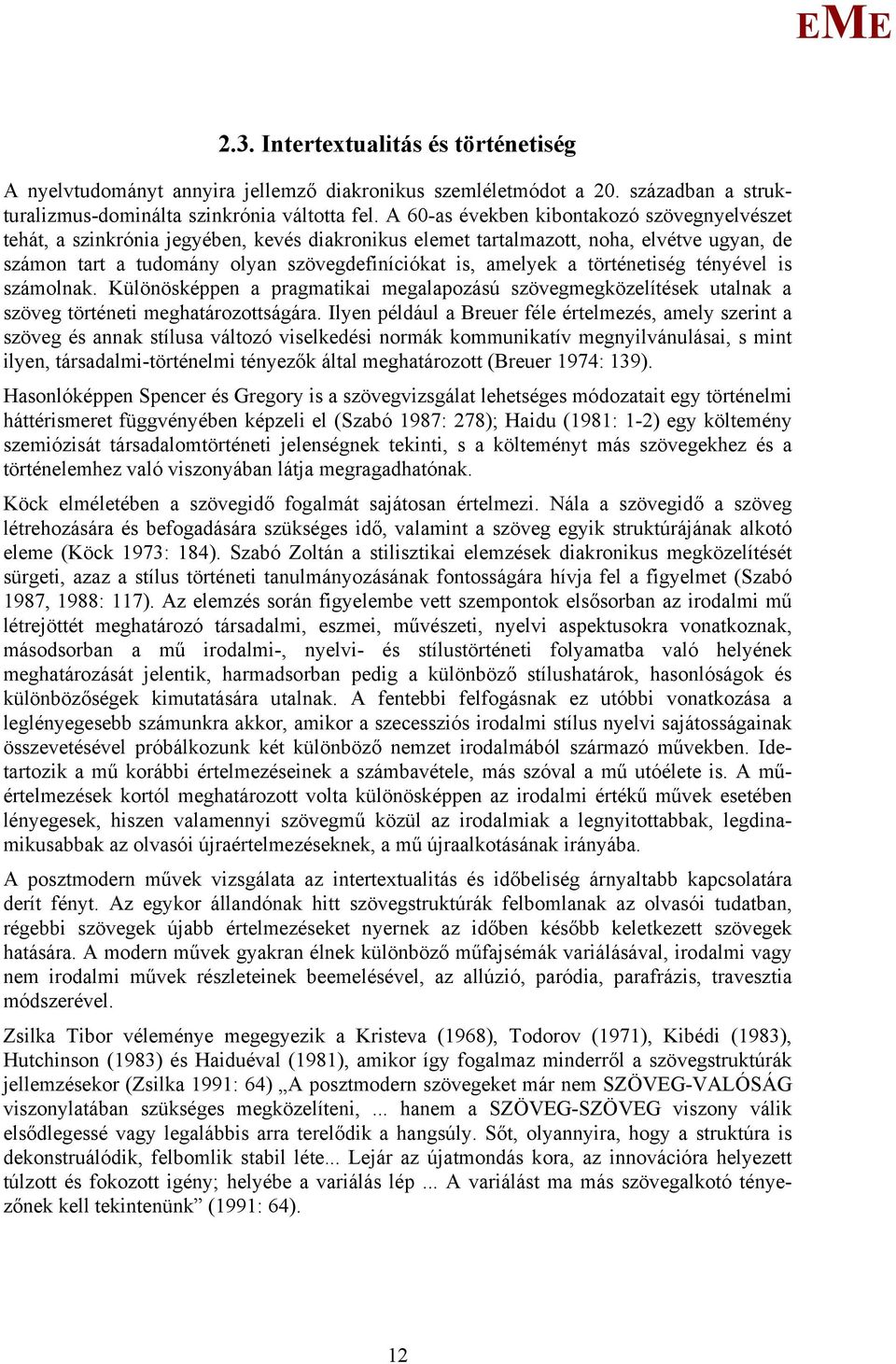 EME

2.3. Intertextualitás és történetiség

A nyelvtudományt annyira jellemző diakronikus szemléletmódot a 20. században a strukturalizmus-dominálta szinkrónia váltotta fel. A 60-as években kibontakozó szövegnyelvészet tehát, a szinkrónia jegyében, kevés diakronikus elemet tartalmazott, noha, elvétve ugyan, de számon tart a tudomány olyan szövegdefiníciókat is, amelyek a történetiség tényével is számolnak. Különösképpen a pragmatikai megalapozású szövegmegközelítések utalnak a szöveg történeti meghatározottságára. Ilyen például a Breuer féle értelmezés, amely szerint a szöveg és annak stílusa változó viselkedési normák kommunikatív megnyilvánulásai, s mint ilyen, társadalmi-történelmi tényezők által meghatározott (Breuer 1974: 139).

Hasonlóképpen Spencer és Gregory is a szövegvizsgálat lehetséges módozatait egy történelmi háttérismeret függvényében képzeli el (Szabó 1987: 278); Haidu (1981: 1-2) egy költemény szemiózisát társadalomtörténeti jelenségnek tekinti, s a költeményt más szövegekhez és a történelemhez való viszonyában látja megragadhatónak.

Köck elméletében a szövegidő fogalmát sajátosan értelmezi. Nála a szövegidő a szöveg létrehozására és befogadására szükséges idő, valamint a szöveg egyik struktúrájának alkotó eleme (Köck 1973: 184). Szabó Zoltán a stilisztikai elemzések diakronikus megközelítését sürgeti, azaz a stílus történeti tanulmányozásának fontosságára hívja fel a figyelmet (Szabó 1987, 1988: 117). Az elemzés során figyelembe vett szempontok elsősorban az irodalmi mű létrejöttét meghatározó társadalmi, eszmei, művészeti, nyelvi aspektusokra vonatkoznak, másodsorban a mű irodalmi-, nyelvi- és stílustörténeti folyamatba való helyének meghatározását jelentik, harmadsorban pedig a különböző stílushatárok, hasonlóságok és különbözőségek kimutatására utalnak. A fentebbi felfogásnak ez utóbbi vonatkozása a leglényegesebb számunkra akkor, amikor a szecessziós irodalmi stílus nyelvi sajátosságainak összevetésével próbálkozunk két különböző nemzet irodalmából származó művekben. Idetartozik a mű korábbi értelmezéseinek a számbavétele, más szóval a mű utóélete is. A műértelmezések kortól meghatározott volta különösképpen az irodalmi értékű művek esetében lényegesek, hiszen valamennyi szövegmű közül az irodalmiak a legnyitottabbak, legdinamikusabbak az olvasói újraértelmezéseknek, a mű újraalkotásának irányába.

A posztmodern művek vizsgálata az intertextualitás és időbeliség árnyaltabb kapcsolatára derít fényt. Az egykor állandónak hitt szövegstruktúrák felbomlanak az olvasói tudatban, régebbi szövegek újabb értelmezéseket nyernek az időben később keletkezett szövegek hatására. A modern művek gyakran élnek különböző műfajsémák variálásával, irodalmi vagy nem irodalmi művek részleteinek beemelésével, az allúzió, paródia, parafrázis, travesztia módszerével.

Zsilka Tibor véleménye megegyezik a Kristeva (1968), Todorov (1971), Kibédi (1983), Hutchinson (1983) és Haiduéval (1981), amikor így fogalmaz minderről a szövegstruktúrák jellemzésekor (Zsilka 1991: 64) „A posztmodern szövegeket már nem SZÖVEG-VALÓSÁG viszonylatában szükséges megközelíteni, ... hanem a SZÖVEG-SZÖVEG viszony válik elsődlegessé vagy legalábbis arra terelődik a hangsúly. Sőt, olyannyira, hogy a struktúra is dekonstruálódik, felbomlik stabil léte... Lejár az újatmondás kora, az innovációra helyezett túlzott és fokozott igény; helyébe a variálás lép ... A variálást ma más szövegalkotó tényezőnek kell tekintenünk” (1991: 64).

12